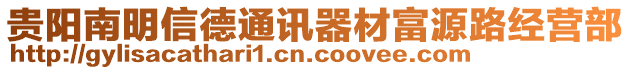 贵阳南明信德通讯器材富源路经营部
http://gylisacathari1.cn.coovee.com